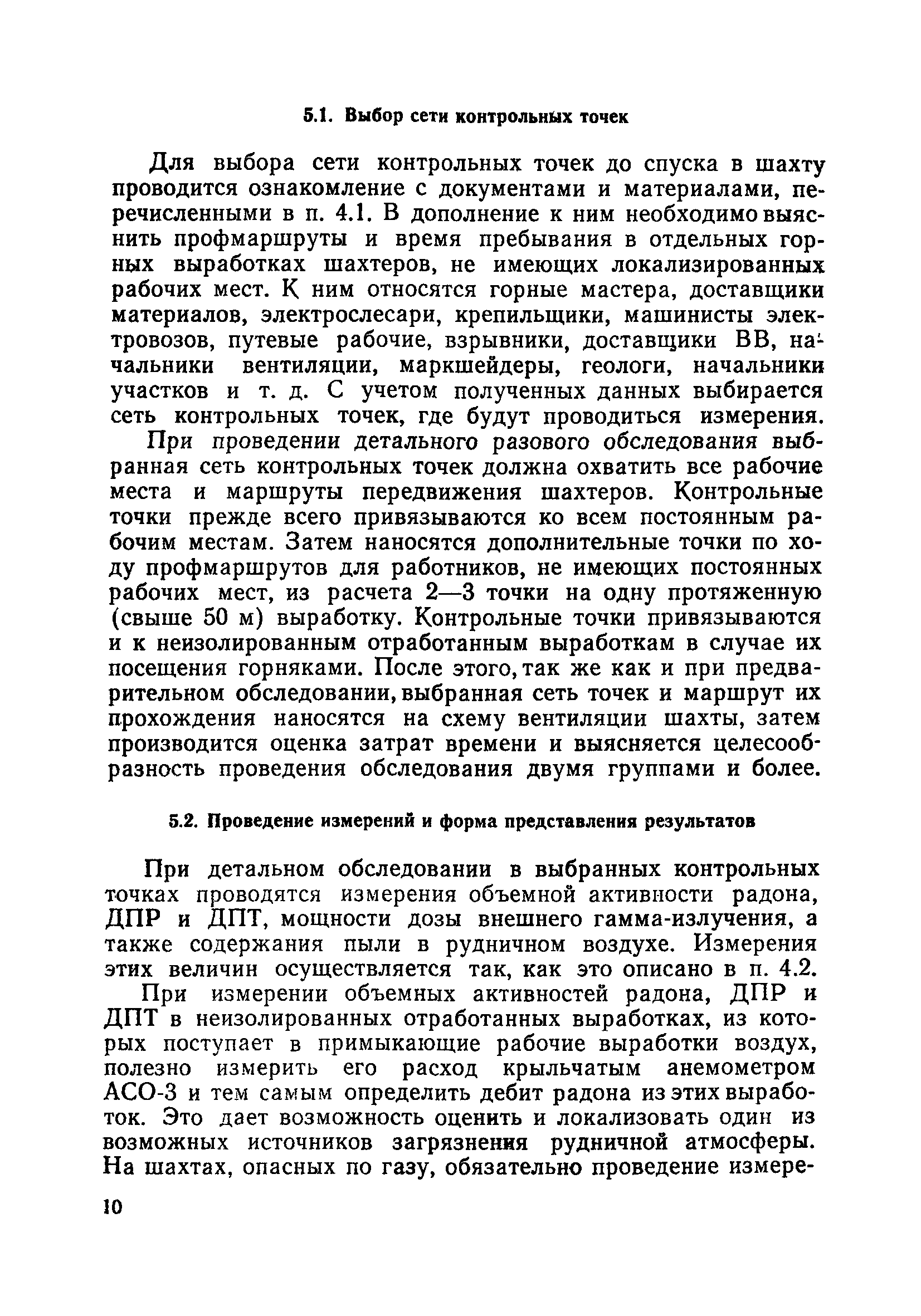 5.1. Выбор сети контрольных точек

Для выбора сети контрольных точек до спуска в шахту проводится ознакомление с документами и материалами, перечисленными в п. 4.1. В дополнение к ним необходимо выяснить профмаршруты и время пребывания в отдельных горных выработках шахтеров, не имеющих локализированных рабочих мест. К ним относятся горные мастера, доставщики материалов, электрослесари, крепильщики, машинисты электровозов, путевые рабочие, взрывники, доставщики ВВ, начальники вентиляции, маркшейдеры, геологи, начальники участков и т. д. С учетом полученных данных выбирается сеть контрольных точек, где будут проводиться измерения.

При проведении детального разового обследования выбранная сеть контрольных точек должна охватить все рабочие места и маршруты передвижения шахтеров. Контрольные точки прежде всего привязываются ко всем постоянным рабочим местам. Затем наносятся дополнительные точки по ходу профмаршрутов для работников, не имеющих постоянных рабочих мест, из расчета 2—3 точки на одну протяженную (свыше 50 м) выработку. Контрольные точки привязываются и к неизолированным отработанным выработкам в случае их посещения горняками. После этого, так же как и при предварительном обследовании, выбранная сеть точек и маршрут их прохождения наносятся на схему вентиляции шахты, затем производится оценка затрат времени и выясняется целесообразность проведения обследования двумя группами и более.

5.2. Проведение измерений и форма представления результатов

При детальном обследовании в выбранных контрольных точках проводятся измерения объемной активности радона, ДПР и ДПТ, мощности дозы внешнего гамма-излучения, а также содержания пыли в рудничном воздухе. Измерения этих величин осуществляется так, как это описано в п. 4.2.

При измерении объемных активностей радона, ДПР и ДПТ в неизолированных отработанных выработках, из которых поступает в примыкающие рабочие выработки воздух, полезно измерить его расход крыльчатым анемометром АСО-3 и тем самым определить дебит радона из этих выработок. Это дает возможность оценить и локализовать один из возможных источников загрязнения рудничной атмосферы. На шахтах, опасных по газу, обязательно проведение измере-

10